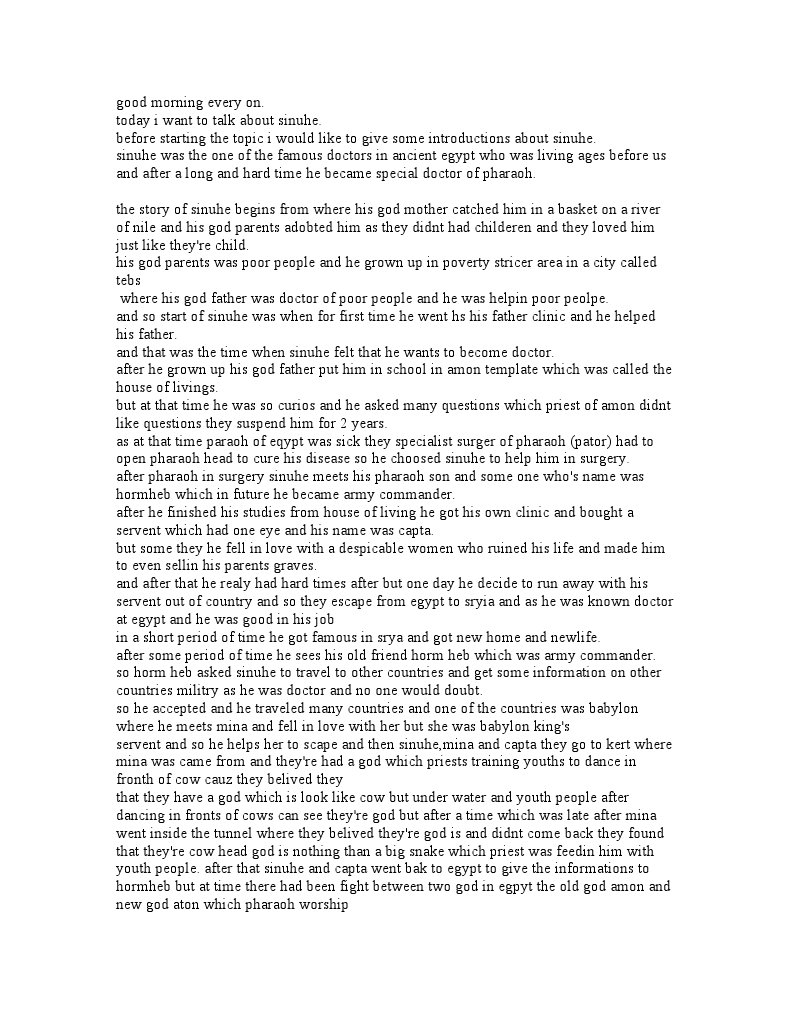 good morning every on.
today i want to talk about sinuhe.
before starting the topic i would like to give some introductions about sinuhe.
sinuhe was the one of the famous doctors in ancient egypt who was living ages before us and after a long and hard time he became special doctor of pharaoh.

the story of sinuhe begins from where his god mother catched him in a basket on a river of nile and his god parents adobted him as they didnt had childeren and they loved him just like they're child.
his god parents was poor people and he grown up in poverty stricer area in a city called tebs
where his god father was doctor of poor people and he was helpin poor peolpe.
and so start of sinuhe was when for first time he went hs his father clinic and he helped his father.
and that was the time when sinuhe felt that he wants to become doctor.
after he grown up his god father put him in school in amon template which was called the house of livings.
but at that time he was so curios and he asked many questions which priest of amon didnt like questions they suspend him for 2 years.
as at that time paraoh of eqypt was sick they specialist surger of pharaoh (pator) had to open pharaoh head to cure his disease so he choosed sinuhe to help him in surgery.
after pharaoh in surgery sinuhe meets his pharaoh son and some one who's name was hormheb which in future he became army commander.
after he finished his studies from house of living he got his own clinic and bought a servent which had one eye and his name was capta.
but some they he fell in love with a despicable women who ruined his life and made him to even sellin his parents graves.
and after that he realy had hard times after but one day he decide to run away with his servent out of country and so they escape from egypt to sryia and as he was known doctor at egypt and he was good in his job
in a short period of time he got famous in srya and got new home and newlife.
after some period of time he sees his old friend horm heb which was army commander.
so horm heb asked sinuhe to travel to other countries and get some information on other countries militry as he was doctor and no one would doubt.
so he accepted and he traveled many countries and one of the countries was babylon where he meets mina and fell in love with her but she was babylon king's
servent and so he helps her to scape and then sinuhe,mina and capta they go to kert where mina was came from and they're had a god which priests training youths to dance in fronth of cow cauz they belived they
that they have a god which is look like cow but under water and youth people after dancing in fronts of cows can see they're god but after a time which was late after mina went inside the tunnel where they belived they're god is and didnt come back they found that they're cow head god is nothing than a big snake which priest was feedin him with youth people. after that sinuhe and capta went bak to egypt to give the informations to hormheb but at time there had been fight between two god in egpyt the old god amon and new god aton which pharaoh worship